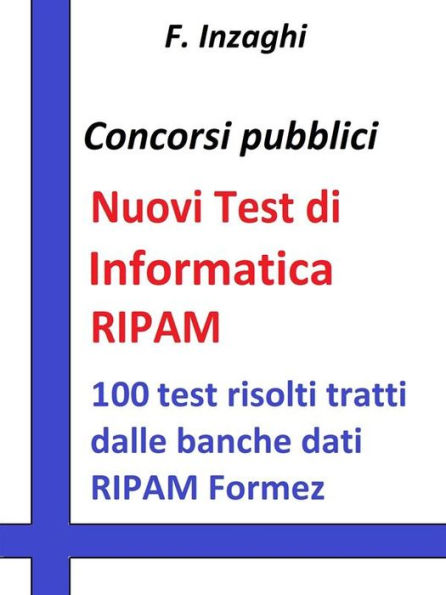 F. Inzaghi

Concorsi pubblici

Nuovi Test di Informatica RIPAM

100 test risolti tratti dalle banche dati RIPAM Formez